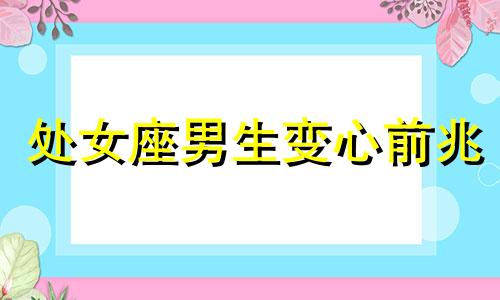 处女座男生变心前兆